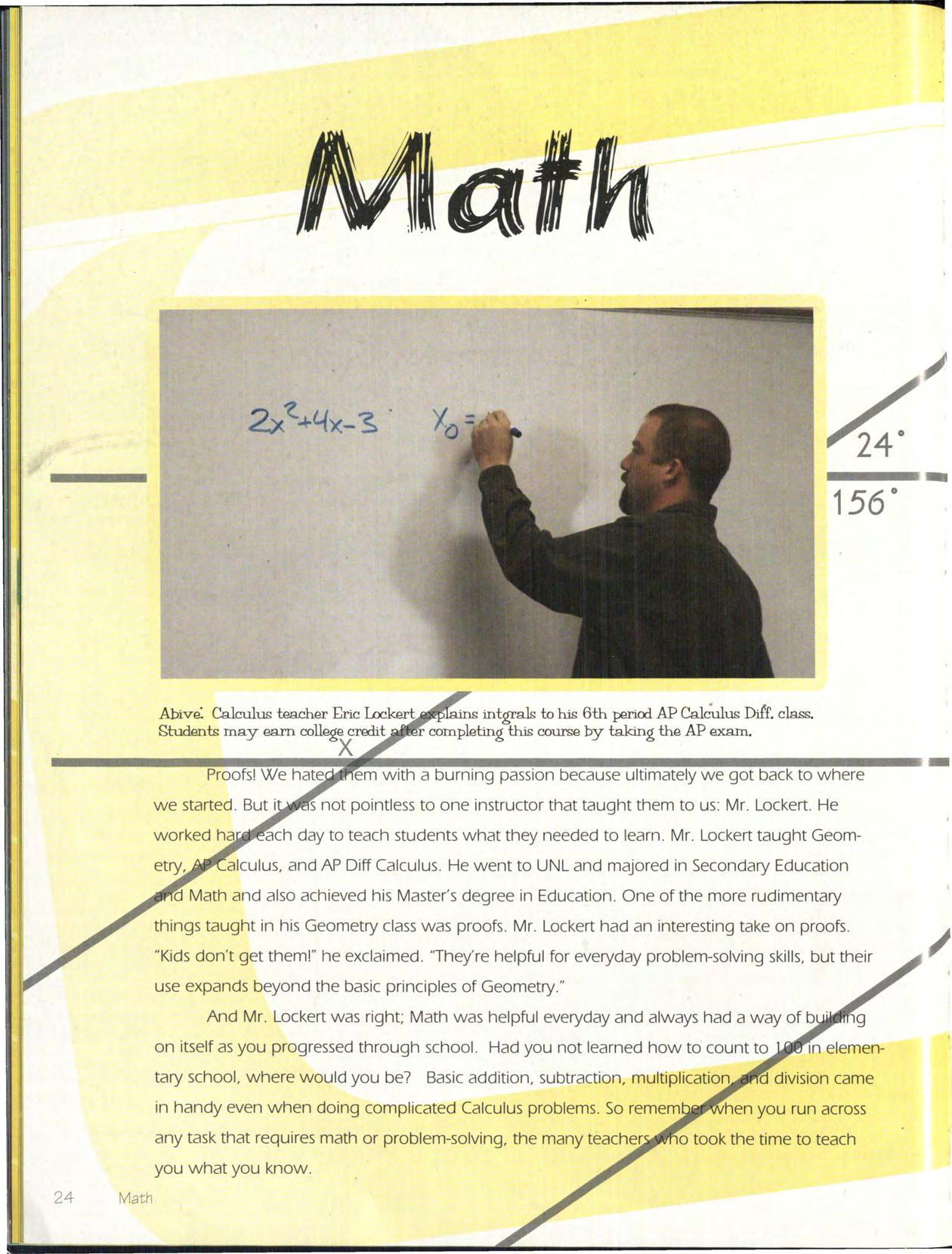 Math

$2x^2+4x-3$ $x_0=$

24°

156°

Abive: Calculus teacher Eric Lockert explains intgrals to his 6th period AP Calculus Diff. class. Students may earn college credit after completing this course by taking the AP exam.

X

Proofs! We hated them with a burning passion because ultimately we got back to where we started. But it was not pointless to one instructor that taught them to us: Mr. Lockert. He worked hard each day to teach students what they needed to learn. Mr. Lockert taught Geometry, AP Calculus, and AP Diff Calculus. He went to UNL and majored in Secondary Education and Math and also achieved his Master's degree in Education. One of the more rudimentary things taught in his Geometry class was proofs. Mr. Lockert had an interesting take on proofs. "Kids don't get them!" he exclaimed. "They're helpful for everyday problem-solving skills, but their use expands beyond the basic principles of Geometry."

And Mr. Lockert was right; Math was helpful everyday and always had a way of building on itself as you progressed through school. Had you not learned how to count to 100 in elementary school, where would you be? Basic addition, subtraction, multiplication, and division came in handy even when doing complicated Calculus problems. So remember when you run across any task that requires math or problem-solving, the many teachers who took the time to teach you what you know.

24 Math